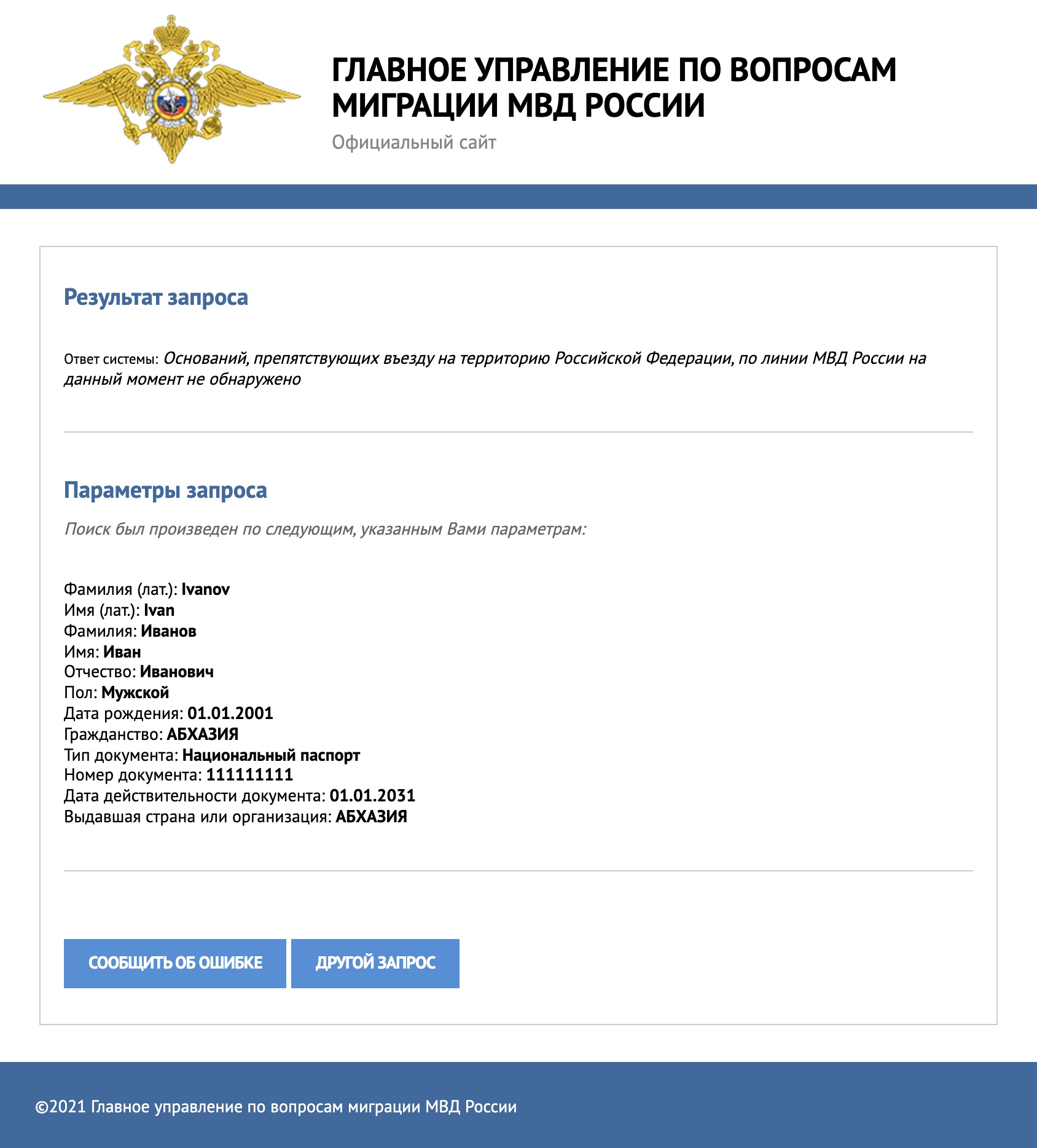 ГЛАВНОЕ УПРАВЛЕНИЕ ПО ВОПРОСАМ МИГРАЦИИ МВД РОССИИ

Официальный сайт

Результат запроса

Ответ системы: Оснований, препятствующих въезду на территорию Российской Федерации, по линии МВД России на данный момент не обнаружено

Параметры запроса

Поиск был произведен по следующим, указанным Вами параметрам:

Фамилия (лат.): Ivanov
Имя (лат.): Ivan
Фамилия: Иванов
Имя: Иван
Отчество: Иванович
Пол: Мужской
Дата рождения: 01.01.2001
Гражданство: АБХАЗИЯ
Тип документа: Национальный паспорт
Номер документа: 111111111
Дата действительности документа: 01.01.2031
Выдавшая страна или организация: АБХАЗИЯ

СООБЩИТЬ ОБ ОШИБКЕ

ДРУГОЙ ЗАПРОС

©2021 Главное управление по вопросам миграции МВД России